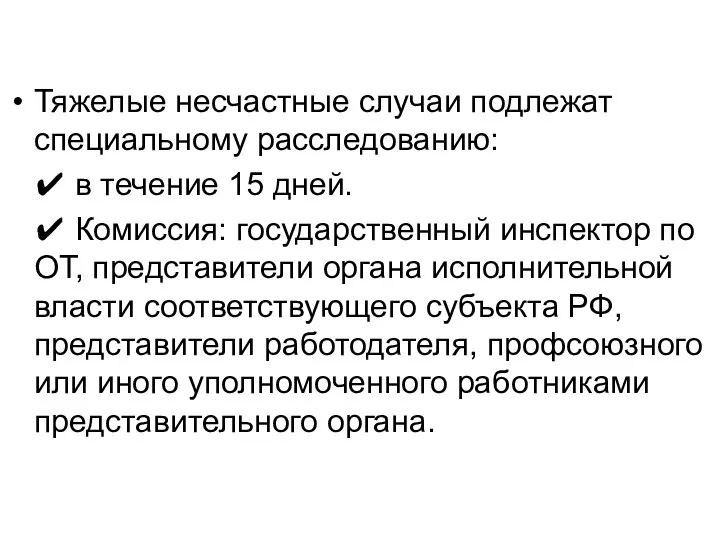 • Тяжелые несчастные случаи подлежат специальному расследованию:

✔ в течение 15 дней.

✔ Комиссия: государственный инспектор по ОТ, представители органа исполнительной власти соответствующего субъекта РФ, представители работодателя, профсоюзного или иного уполномоченного работниками представительного органа.